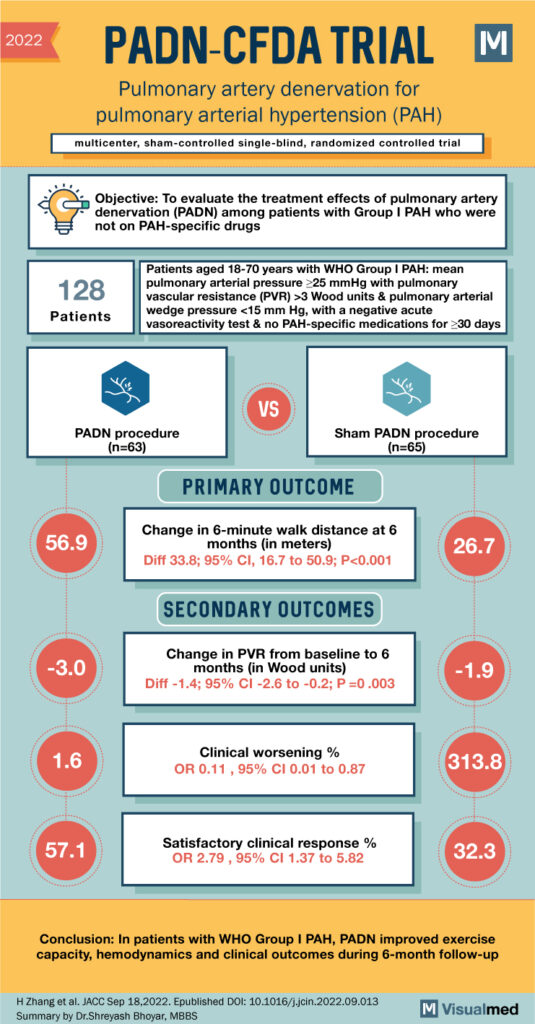 2022

PADN-CFDA TRIAL

M

Pulmonary artery denervation for pulmonary arterial hypertension (PAH)

multicenter, sham-controlled single-blind, randomized controlled trial

Objective: To evaluate the treatment effects of pulmonary artery denervation (PADN) among patients with Group I PAH who were not on PAH-specific drugs

128 Patients

Patients aged 18-70 years with WHO Group I PAH: mean pulmonary arterial pressure ≥25 mmHg with pulmonary vascular resistance (PVR) >3 Wood units & pulmonary arterial wedge pressure <15 mm Hg, with a negative acute vasoreactivity test & no PAH-specific medications for ≥30 days

PADN procedure (n=63)

VS

Sham PADN procedure (n=65)

PRIMARY OUTCOME

56.9

Change in 6-minute walk distance at 6 months (in meters)
Diff 33.8; 95% CI, 16.7 to 50.9; P<0.001

26.7

SECONDARY OUTCOMES

-3.0

Change in PVR from baseline to 6 months (in Wood units)
Diff -1.4; 95% CI -2.6 to -0.2; P =0 .003

-1.9

1.6

Clinical worsening %
OR 0.11 , 95% CI 0.01 to 0.87

313.8

57.1

Satisfactory clinical response %
OR 2.79 , 95% CI 1.37 to 5.82

32.3

Conclusion: In patients with WHO Group I PAH, PADN improved exercise capacity, hemodynamics and clinical outcomes during 6-month follow-up

H Zhang et al. JACC Sep 18,2022. Epublished DOI: 10.1016/j.jcin.2022.09.013
Summary by Dr.Shreyash Bhoyar, MBBS

M Visualmed